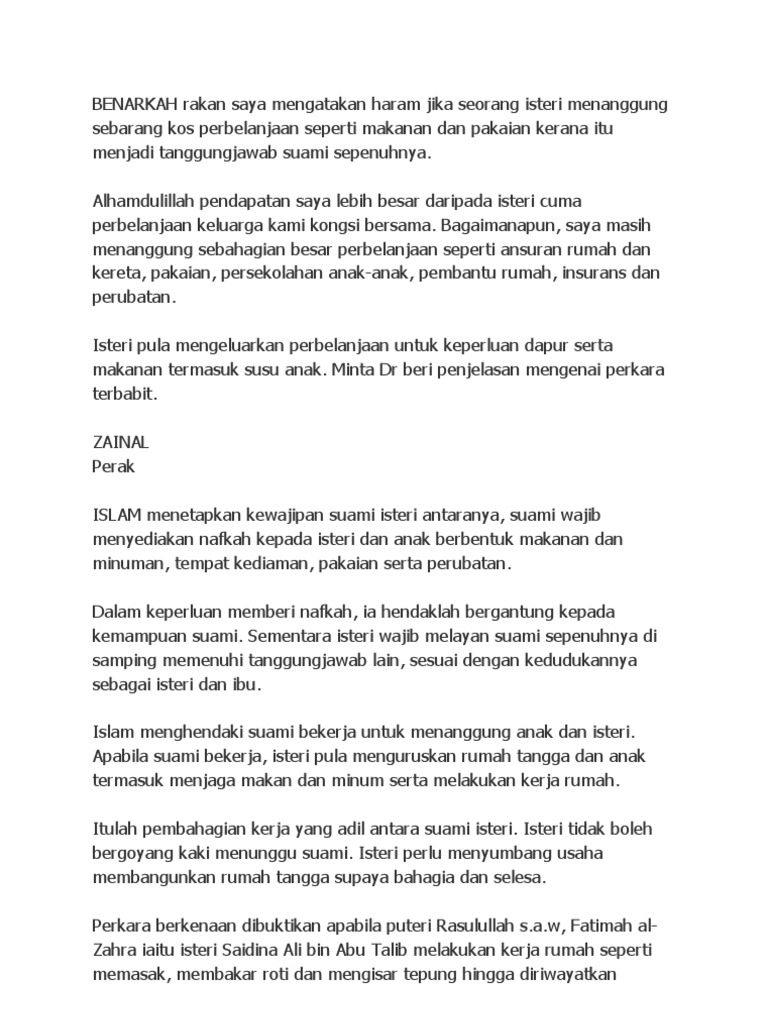 BENARKAH rakan saya mengatakan haram jika seorang isteri menanggung sebarang kos perbelanjaan seperti makanan dan pakaian kerana itu menjadi tanggungjawab suami sepenuhnya.

Alhamdulillah pendapatan saya lebih besar daripada isteri cuma perbelanjaan keluarga kami kongsi bersama. Bagaimanapun, saya masih menanggung sebahagian besar perbelanjaan seperti ansuran rumah dan kereta, pakaian, persekolahan anak-anak, pembantu rumah, insurans dan perubatan.

Isteri pula mengeluarkan perbelanjaan untuk keperluan dapur serta makanan termasuk susu anak. Minta Dr beri penjelasan mengenai perkara terbabit.

ZAINAL
Perak

ISLAM menetapkan kewajipan suami isteri antaranya, suami wajib menyediakan nafkah kepada isteri dan anak berbentuk makanan dan minuman, tempat kediaman, pakaian serta perubatan.

Dalam keperluan memberi nafkah, ia hendaklah bergantung kepada kemampuan suami. Sementara isteri wajib melayan suami sepenuhnya di samping memenuhi tanggungjawab lain, sesuai dengan kedudukannya sebagai isteri dan ibu.

Islam menghendaki suami bekerja untuk menanggung anak dan isteri. Apabila suami bekerja, isteri pula menguruskan rumah tangga dan anak termasuk menjaga makan dan minum serta melakukan kerja rumah.

Itulah pembahagian kerja yang adil antara suami isteri. Isteri tidak boleh bergoyang kaki menunggu suami. Isteri perlu menyumbang usaha membangunkan rumah tangga supaya bahagia dan selesa.

Perkara berkenaan dibuktikan apabila puteri Rasulullah s.a.w, Fatimah al-Zahra iaitu isteri Saidina Ali bin Abu Talib melakukan kerja rumah seperti memasak, membakar roti dan mengisar tepung hingga diriwayatkan